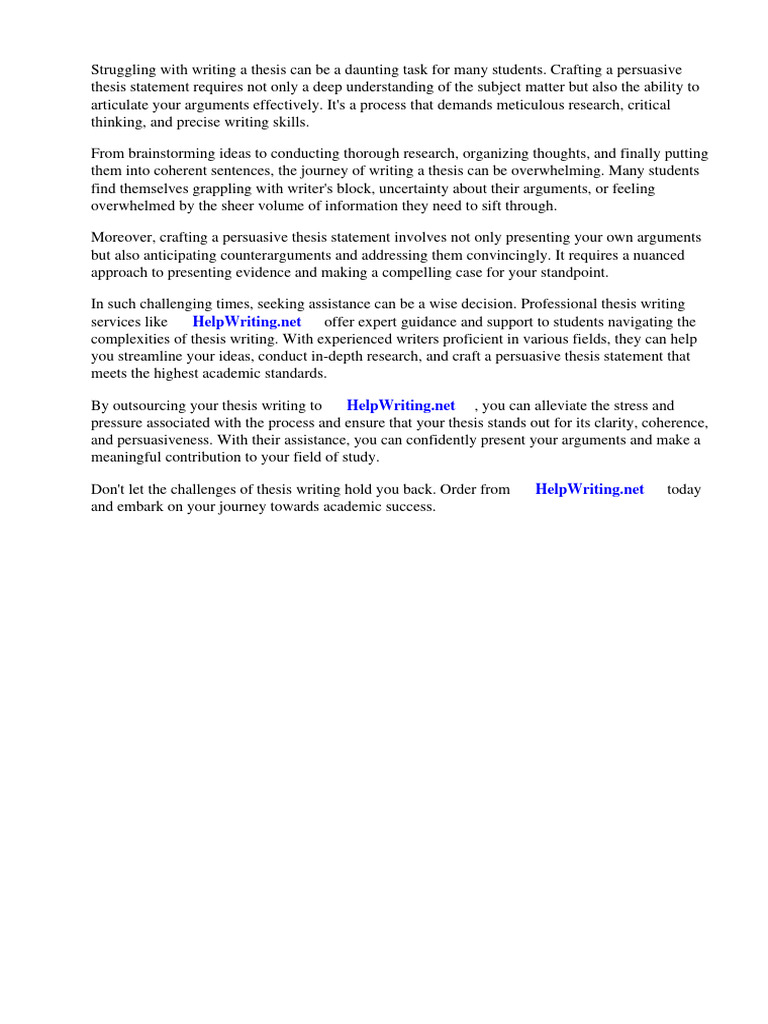 Struggling with writing a thesis can be a daunting task for many students. Crafting a persuasive thesis statement requires not only a deep understanding of the subject matter but also the ability to articulate your arguments effectively. It's a process that demands meticulous research, critical thinking, and precise writing skills.

From brainstorming ideas to conducting thorough research, organizing thoughts, and finally putting them into coherent sentences, the journey of writing a thesis can be overwhelming. Many students find themselves grappling with writer's block, uncertainty about their arguments, or feeling overwhelmed by the sheer volume of information they need to sift through.

Moreover, crafting a persuasive thesis statement involves not only presenting your own arguments but also anticipating counterarguments and addressing them convincingly. It requires a nuanced approach to presenting evidence and making a compelling case for your standpoint.

In such challenging times, seeking assistance can be a wise decision. Professional thesis writing services like HelpWriting.net offer expert guidance and support to students navigating the complexities of thesis writing. With experienced writers proficient in various fields, they can help you streamline your ideas, conduct in-depth research, and craft a persuasive thesis statement that meets the highest academic standards.

By outsourcing your thesis writing to HelpWriting.net , you can alleviate the stress and pressure associated with the process and ensure that your thesis stands out for its clarity, coherence, and persuasiveness. With their assistance, you can confidently present your arguments and make a meaningful contribution to your field of study.

Don't let the challenges of thesis writing hold you back. Order from HelpWriting.net today and embark on your journey towards academic success.